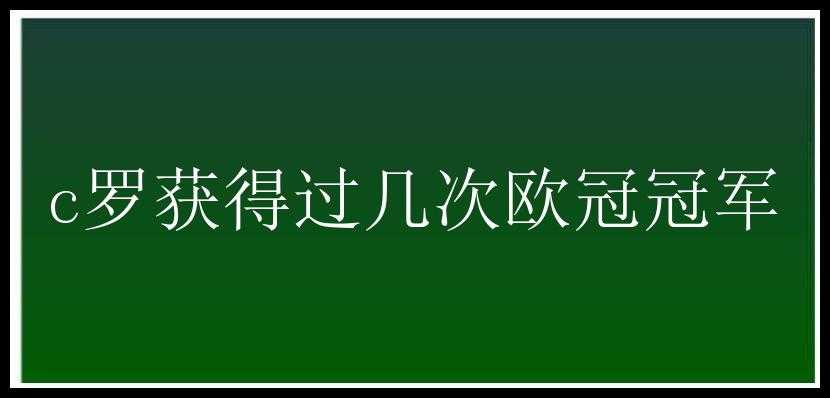 c罗获得过几次欧冠冠军